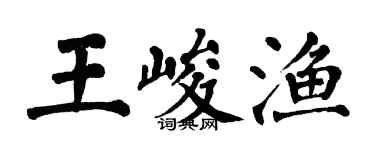 王峻渔

词典网